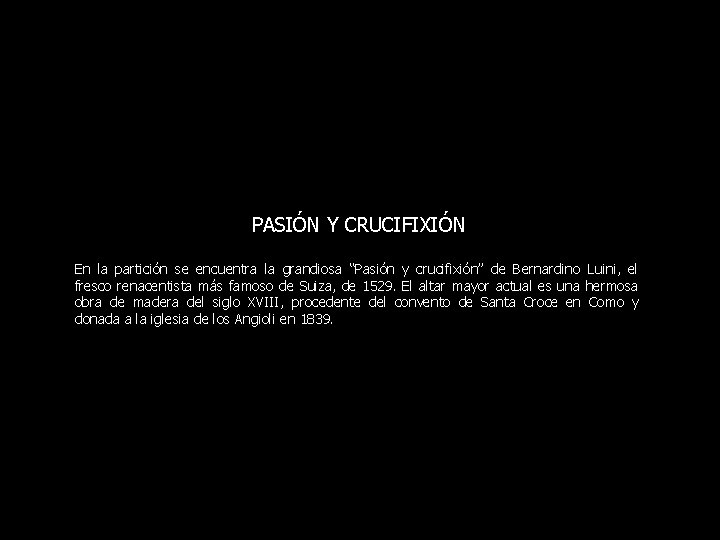 PASIÓN Y CRUCIFIXIÓN

En la partición se encuentra la grandiosa "Pasión y crucifixión" de Bernardino Luini, el fresco renacentista más famoso de Suiza, de 1529. El altar mayor actual es una hermosa obra de madera del siglo XVIII, procedente del convento de Santa Croce en Como y donada a la iglesia de los Angioli en 1839.